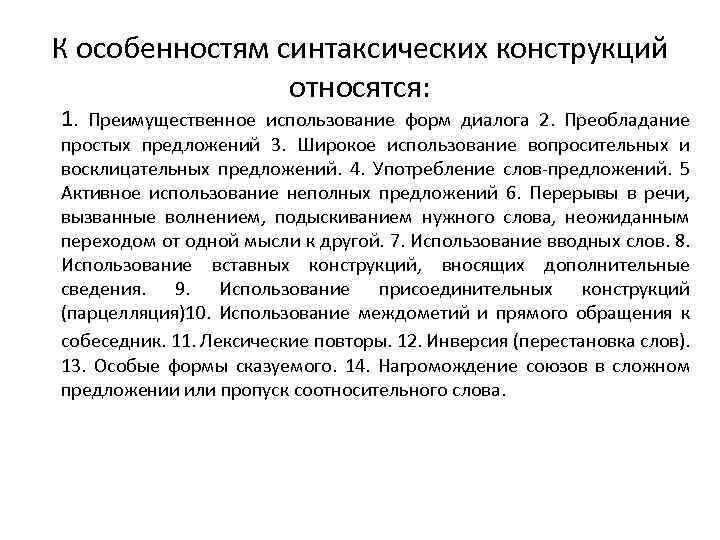 К особенностям синтаксических конструкций относятся:

1. Преимущественное использование форм диалога 2. Преобладание простых предложений 3. Широкое использование вопросительных и восклицательных предложений. 4. Употребление слов-предложений. 5 Активное использование неполных предложений 6. Перерывы в речи, вызванные волнением, подыскиванием нужного слова, неожиданным переходом от одной мысли к другой. 7. Использование вводных слов. 8. Использование вставных конструкций, вносящих дополнительные сведения. 9. Использование присоединительных конструкций (парцелляция)10. Использование междометий и прямого обращения к собеседник. 11. Лексические повторы. 12. Инверсия (перестановка слов). 13. Особые формы сказуемого. 14. Нагромождение союзов в сложном предложении или пропуск соотносительного слова.